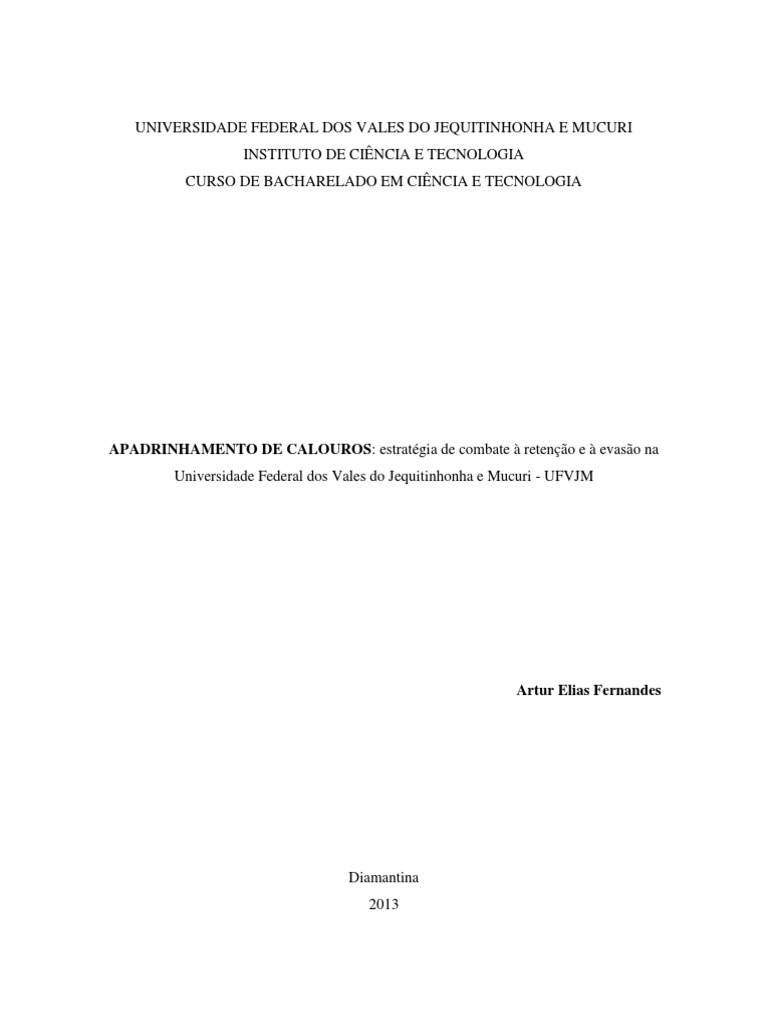 UNIVERSIDADE FEDERAL DOS VALES DO JEQUITINHONHA E MUCURI
INSTITUTO DE CIÊNCIA E TECNOLOGIA
CURSO DE BACHARELADO EM CIÊNCIA E TECNOLOGIA

APADRINHAMENTO DE CALOUROS: estratégia de combate à retenção e à evasão na Universidade Federal dos Vales do Jequitinhonha e Mucuri - UFVJM

Artur Elias Fernandes

Diamantina
2013